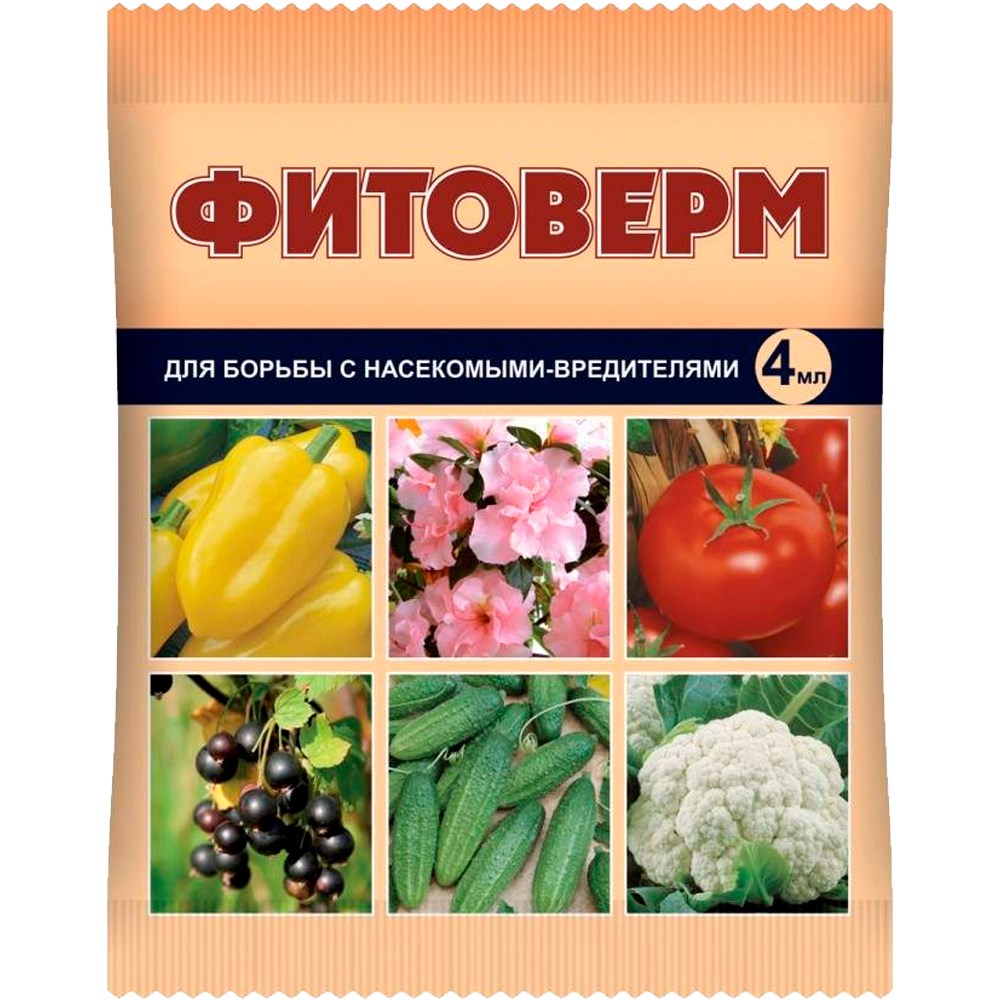 ФИТОВЕРМ

ДЛЯ БОРЬБЫ С НАСЕКОМЫМИ-ВРЕДИТЕЛЯМИ 4 мл